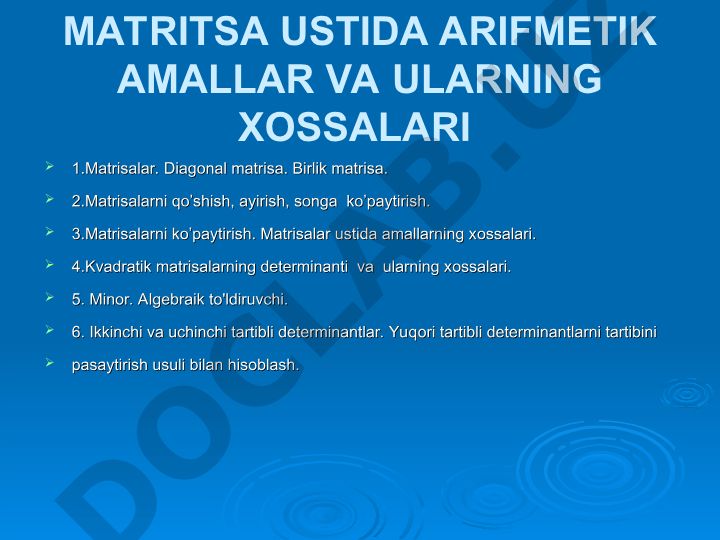 MATRITSA USTIDA ARIFMETIK AMALLAR VA ULARNING XOSSALARI

1.Matrisalar. Diagonal matrisa. Birlik matrisa.

2.Matrisalarni qo'shish, ayirish, songa ko'paytirish.

3.Matrisalarni ko'paytirish. Matrisalar ustida amallarning xossalari.

4.Kvadratik matrisalarning determinanti va ularning xossalari.

5. Minor. Algebraik to'ldiruvchi.

6. Ikkinchi va uchinchi tartibli determinantlar. Yuqori tartibli determinantlarni tartibini

pasaytirish usuli bilan hisoblash.

DOCLAB.UZ